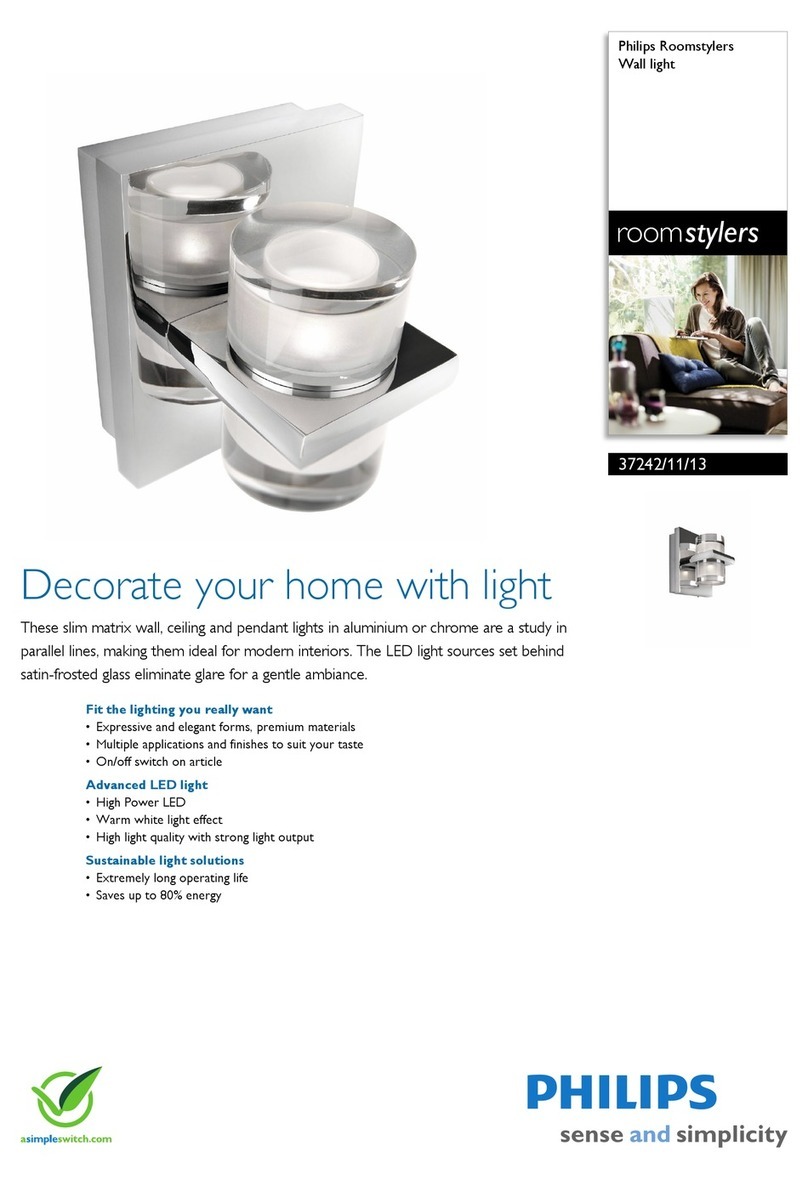 Philips Roomstylers
Wall light

roomstylers

37242/11/13

Decorate your home with light

These slim matrix wall, ceiling and pendant lights in aluminium or chrome are a study in parallel lines, making them ideal for modern interiors. The LED light sources set behind satin-frosted glass eliminate glare for a gentle ambiance.

Fit the lighting you really want
• Expressive and elegant forms, premium materials
• Multiple applications and finishes to suit your taste
• On/off switch on article

Advanced LED light
• High Power LED
• Warm white light effect
• High light quality with strong light output

Sustainable light solutions
• Extremely long operating life
• Saves up to 80% energy

asimpleswitch.com

PHILIPS
sense and simplicity